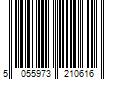 5 055973 210616